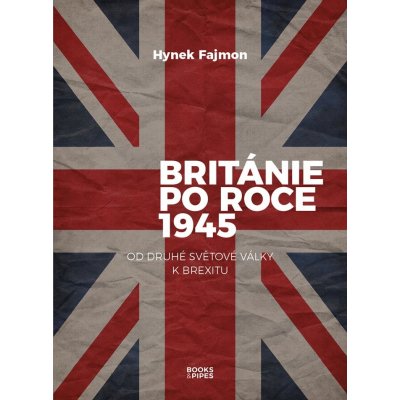 Hynek Fajmon

BRITÁNIE PO ROCE 1945

OD DRUHÉ SVĚTOVÉ VÁLKY K BREXITU

BOOKS & PIPES